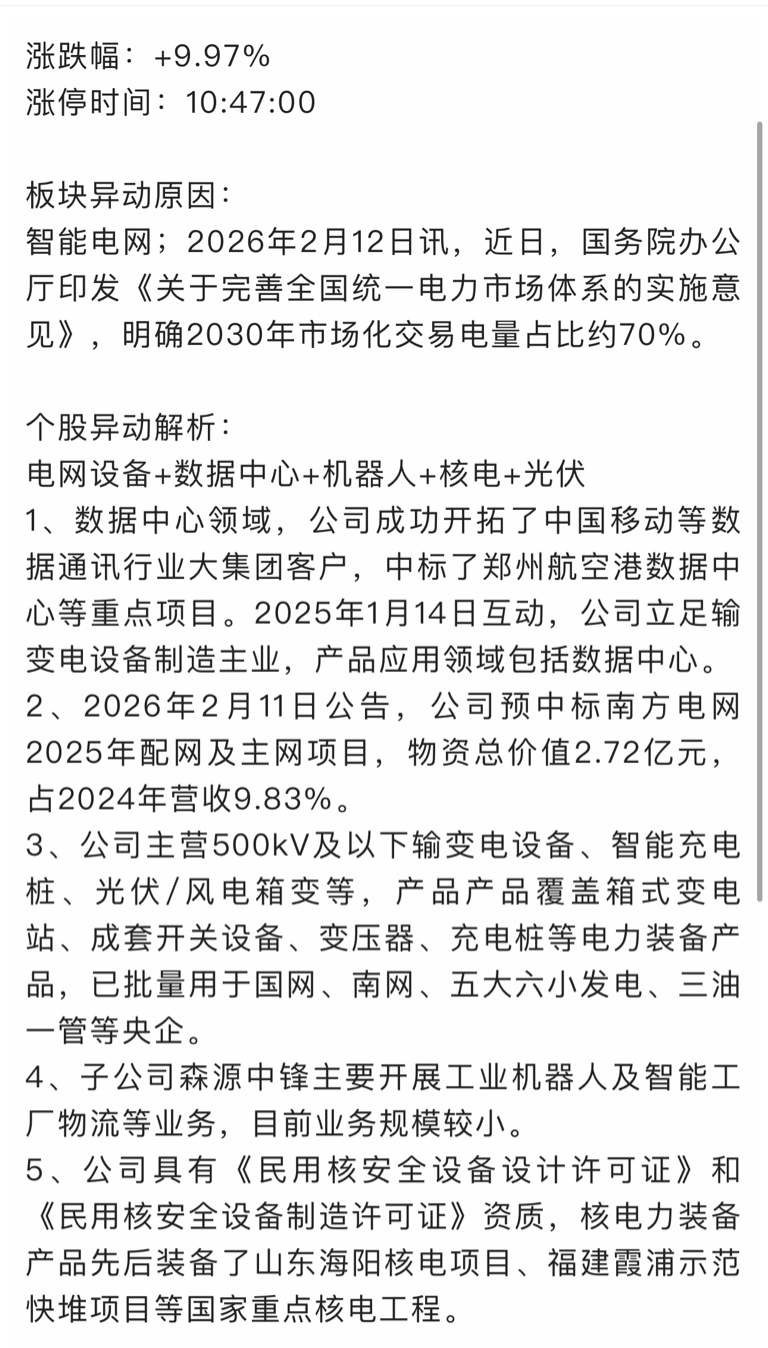 涨跌幅：+9.97%
涨停时间：10:47:00

板块异动原因：
智能电网；2026年2月12日讯，近日，国务院办公厅印发《关于完善全国统一电力市场体系的实施意见》，明确2030年市场化交易电量占比约70%。

个股异动解析：
电网设备+数据中心+机器人+核电+光伏
1、数据中心领域，公司成功开拓了中国移动等数据通讯行业大集团客户，中标了郑州航空港数据中心等重点项目。2025年1月14日互动，公司立足输变电设备制造主业，产品应用领域包括数据中心。
2、2026年2月11日公告，公司预中标南方电网2025年配网及主网项目，物资总价值2.72亿元，占2024年营收9.83%。
3、公司主营500kV及以下输变电设备、智能充电桩、光伏/风电箱变等，产品产品覆盖箱式变电站、成套开关设备、变压器、充电桩等电力装备产品，已批量用于国网、南网、五大六小发电、三油一管等央企。
4、子公司森源中锋主要开展工业机器人及智能工厂物流等业务，目前业务规模较小。
5、公司具有《民用核安全设备设计许可证》和《民用核安全设备制造许可证》资质，核电力装备产品先后装备了山东海阳核电项目、福建霞浦示范快堆项目等国家重点核电工程。